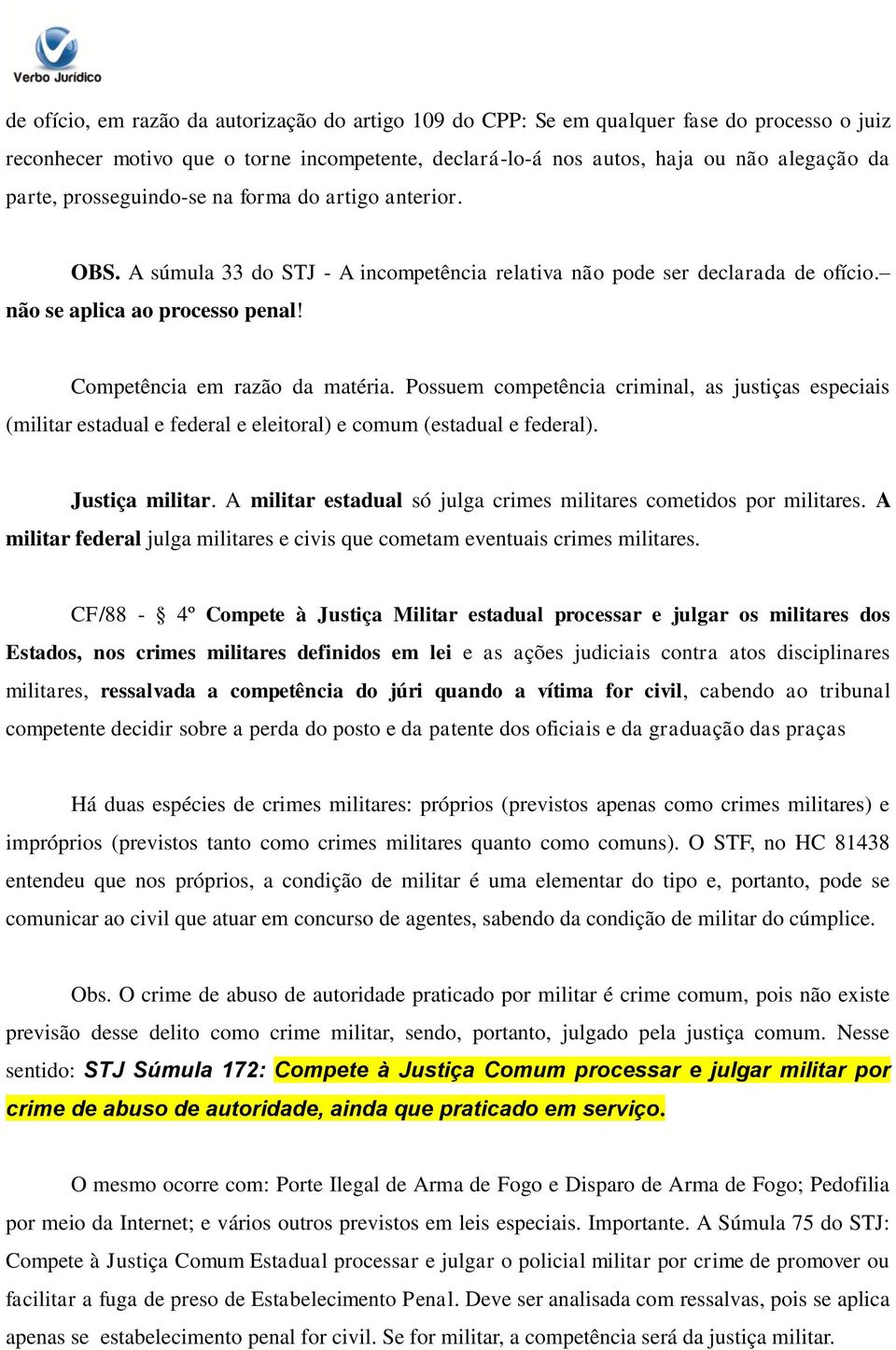 Verbo Jurídico

de ofício, em razão da autorização do artigo 109 do CPP: Se em qualquer fase do processo o juiz reconhecer motivo que o torne incompetente, declará-lo-á nos autos, haja ou não alegação da parte, prosseguindo-se na forma do artigo anterior.

OBS. A súmula 33 do STJ - A incompetência relativa não pode ser declarada de ofício.– não se aplica ao processo penal!

Competência em razão da matéria. Possuem competência criminal, as justiças especiais (militar estadual e federal e eleitoral) e comum (estadual e federal).

Justiça militar. A militar estadual só julga crimes militares cometidos por militares. A militar federal julga militares e civis que cometam eventuais crimes militares.

CF/88 - § 4º Compete à Justiça Militar estadual processar e julgar os militares dos Estados, nos crimes militares definidos em lei e as ações judiciais contra atos disciplinares militares, ressalvada a competência do júri quando a vítima for civil, cabendo ao tribunal competente decidir sobre a perda do posto e da patente dos oficiais e da graduação das praças

Há duas espécies de crimes militares: próprios (previstos apenas como crimes militares) e impróprios (previstos tanto como crimes militares quanto como comuns). O STF, no HC 81438 entendeu que nos próprios, a condição de militar é uma elementar do tipo e, portanto, pode se comunicar ao civil que atuar em concurso de agentes, sabendo da condição de militar do cúmplice.

Obs. O crime de abuso de autoridade praticado por militar é crime comum, pois não existe previsão desse delito como crime militar, sendo, portanto, julgado pela justiça comum. Nesse sentido: STJ Súmula 172: Compete à Justiça Comum processar e julgar militar por crime de abuso de autoridade, ainda que praticado em serviço.

O mesmo ocorre com: Porte Ilegal de Arma de Fogo e Disparo de Arma de Fogo; Pedofilia por meio da Internet; e vários outros previstos em leis especiais. Importante. A Súmula 75 do STJ: Compete à Justiça Comum Estadual processar e julgar o policial militar por crime de promover ou facilitar a fuga de preso de Estabelecimento Penal. Deve ser analisada com ressalvas, pois se aplica apenas se estabelecimento penal for civil. Se for militar, a competência será da justiça militar.